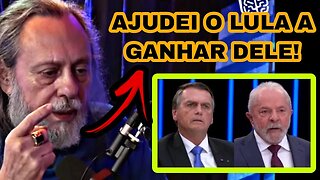 AJUDEI O LULA A GANHAR DELE!